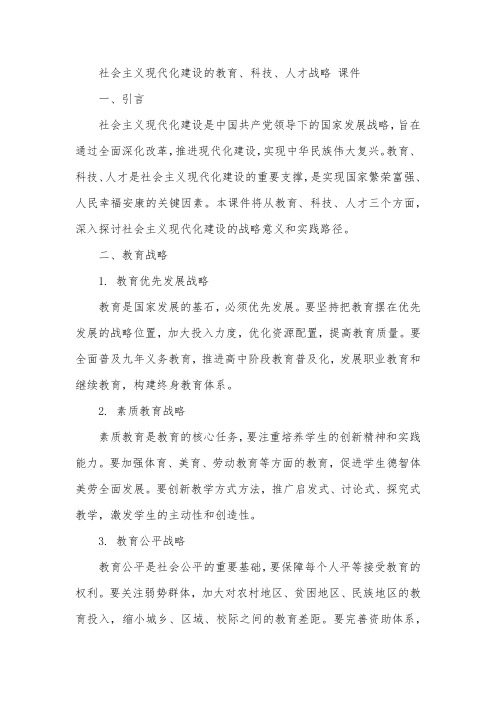 社会主义现代化建设的教育、科技、人才战略 课件

一、引言

社会主义现代化建设是中国共产党领导下的国家发展战略，旨在通过全面深化改革，推进现代化建设，实现中华民族伟大复兴。教育、科技、人才是社会主义现代化建设的重要支撑，是实现国家繁荣富强、人民幸福安康的关键因素。本课件将从教育、科技、人才三个方面，深入探讨社会主义现代化建设的战略意义和实践路径。

二、教育战略

1. 教育优先发展战略

教育是国家发展的基石，必须优先发展。要坚持把教育摆在优先发展的战略位置，加大投入力度，优化资源配置，提高教育质量。要全面普及九年义务教育，推进高中阶段教育普及化，发展职业教育和继续教育，构建终身教育体系。

2. 素质教育战略

素质教育是教育的核心任务，要注重培养学生的创新精神和实践能力。要加强体育、美育、劳动教育等方面的教育，促进学生德智体美劳全面发展。要创新教学方式方法，推广启发式、讨论式、探究式教学，激发学生的主动性和创造性。

3. 教育公平战略

教育公平是社会公平的重要基础，要保障每个人平等接受教育的权利。要关注弱势群体，加大对农村地区、贫困地区、民族地区的教育投入，缩小城乡、区域、校际之间的教育差距。要完善资助体系，